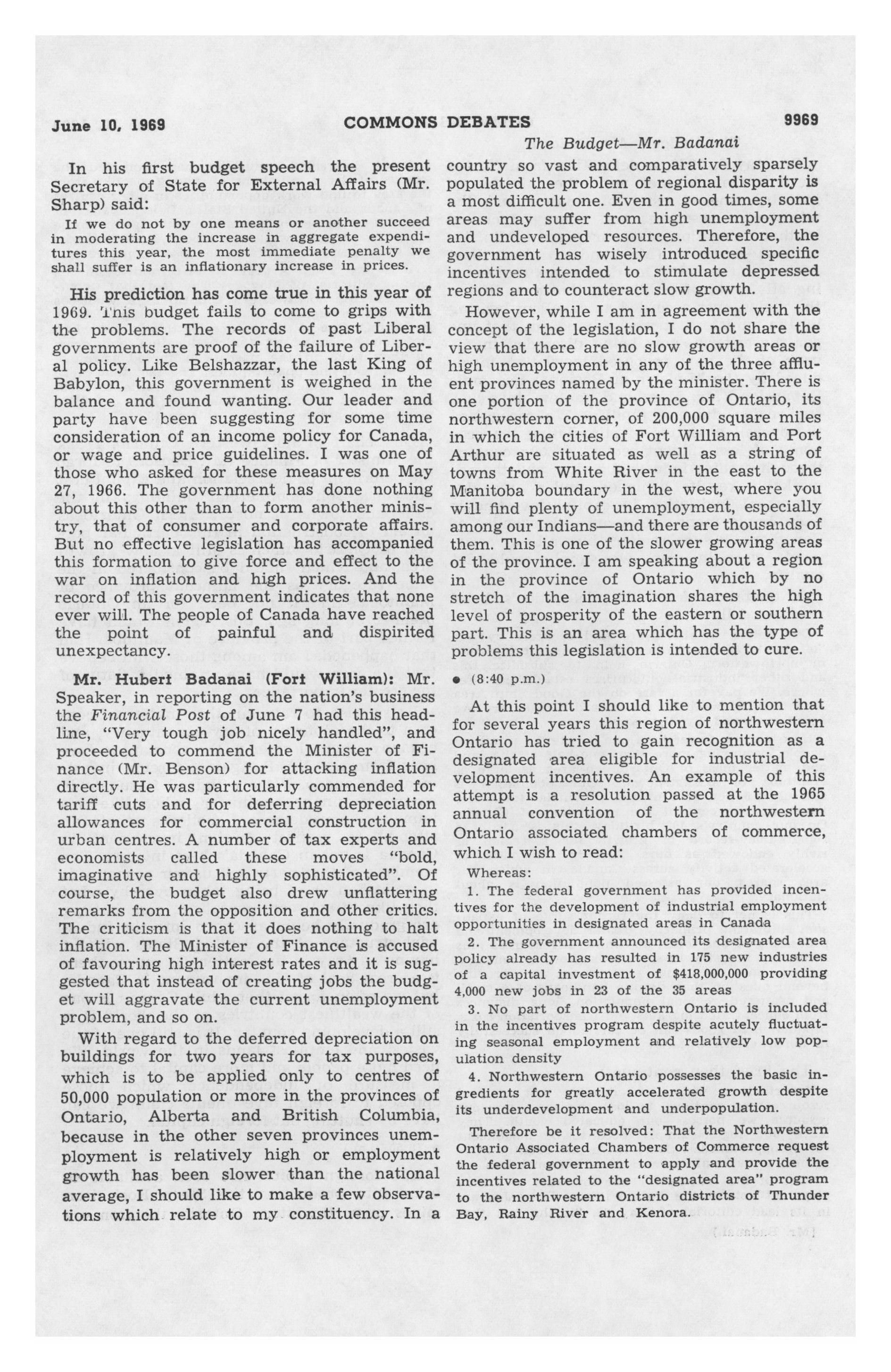 June 10, 1969 COMMONS DEBATES 9969

The Budget—Mr. Badanai

In his first budget speech the present Secretary of State for External Affairs (Mr. Sharp) said:

If we do not by one means or another succeed in moderating the increase in aggregate expenditures this year, the most immediate penalty we shall suffer is an inflationary increase in prices.

His prediction has come true in this year of 1969. This budget fails to come to grips with the problems. The records of past Liberal governments are proof of the failure of Liberal policy. Like Belshazzar, the last King of Babylon, this government is weighed in the balance and found wanting. Our leader and party have been suggesting for some time consideration of an income policy for Canada, or wage and price guidelines. I was one of those who asked for these measures on May 27, 1966. The government has done nothing about this other than to form another ministry, that of consumer and corporate affairs. But no effective legislation has accompanied this formation to give force and effect to the war on inflation and high prices. And the record of this government indicates that none ever will. The people of Canada have reached the point of painful and dispirited unexpectancy.

Mr. Hubert Badanai (Fort William): Mr. Speaker, in reporting on the nation's business the Financial Post of June 7 had this headline, "Very tough job nicely handled", and proceeded to commend the Minister of Finance (Mr. Benson) for attacking inflation directly. He was particularly commended for tariff cuts and for deferring depreciation allowances for commercial construction in urban centres. A number of tax experts and economists called these moves "bold, imaginative and highly sophisticated". Of course, the budget also drew unflattering remarks from the opposition and other critics. The criticism is that it does nothing to halt inflation. The Minister of Finance is accused of favouring high interest rates and it is suggested that instead of creating jobs the budget will aggravate the current unemployment problem, and so on.

With regard to the deferred depreciation on buildings for two years for tax purposes, which is to be applied only to centres of 50,000 population or more in the provinces of Ontario, Alberta and British Columbia, because in the other seven provinces unemployment is relatively high or employment growth has been slower than the national average, I should like to make a few observations which relate to my constituency. In a country so vast and comparatively sparsely populated the problem of regional disparity is a most difficult one. Even in good times, some areas may suffer from high unemployment and undeveloped resources. Therefore, the government has wisely introduced specific incentives intended to stimulate depressed regions and to counteract slow growth.

However, while I am in agreement with the concept of the legislation, I do not share the view that there are no slow growth areas or high unemployment in any of the three affluent provinces named by the minister. There is one portion of the province of Ontario, its northwestern corner, of 200,000 square miles in which the cities of Fort William and Port Arthur are situated as well as a string of towns from White River in the east to the Manitoba boundary in the west, where you will find plenty of unemployment, especially among our Indians—and there are thousands of them. This is one of the slower growing areas of the province. I am speaking about a region in the province of Ontario which by no stretch of the imagination shares the high level of prosperity of the eastern or southern part. This is an area which has the type of problems this legislation is intended to cure.

• (8:40 p.m.)

At this point I should like to mention that for several years this region of northwestern Ontario has tried to gain recognition as a designated area eligible for industrial development incentives. An example of this attempt is a resolution passed at the 1965 annual convention of the northwestern Ontario associated chambers of commerce, which I wish to read:

Whereas:

1. The federal government has provided incentives for the development of industrial employment opportunities in designated areas in Canada

2. The government announced its designated area policy already has resulted in 175 new industries of a capital investment of $418,000,000 providing 4,000 new jobs in 23 of the 35 areas

3. No part of northwestern Ontario is included in the incentives program despite acutely fluctuating seasonal employment and relatively low population density

4. Northwestern Ontario possesses the basic ingredients for greatly accelerated growth despite its underdevelopment and underpopulation.

Therefore be it resolved: That the Northwestern Ontario Associated Chambers of Commerce request the federal government to apply and provide the incentives related to the "designated area" program to the northwestern Ontario districts of Thunder Bay, Rainy River and Kenora.